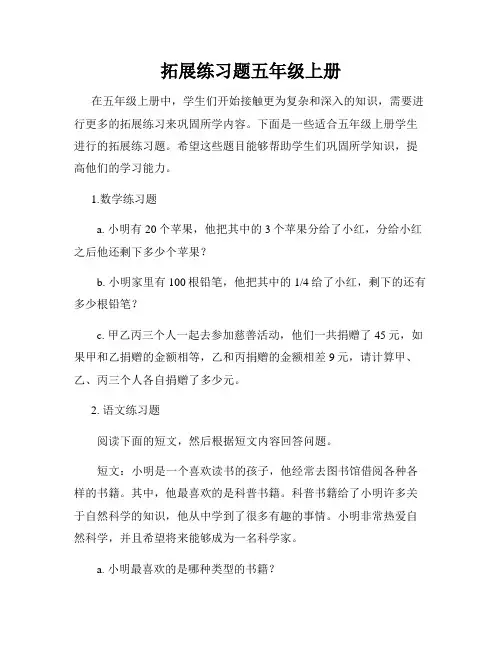 拓展练习题五年级上册

在五年级上册中，学生们开始接触更为复杂和深入的知识，需要进行更多的拓展练习来巩固所学内容。下面是一些适合五年级上册学生进行的拓展练习题。希望这些题目能够帮助学生们巩固所学知识，提高他们的学习能力。

1.数学练习题

a. 小明有 20 个苹果，他把其中的 3 个苹果分给了小红，分给小红之后他还剩下多少个苹果？

b. 小明家里有 100 根铅笔，他把其中的 1/4 给了小红，剩下的还有多少根铅笔？

c. 甲乙丙三个人一起去参加慈善活动，他们一共捐赠了 45 元，如果甲和乙捐赠的金额相等，乙和丙捐赠的金额相差 9 元，请计算甲、乙、丙三个人各自捐赠了多少元。

2. 语文练习题

阅读下面的短文，然后根据短文内容回答问题。

短文：小明是一个喜欢读书的孩子，他经常去图书馆借阅各种各样的书籍。其中，他最喜欢的是科普书籍。科普书籍给了小明许多关于自然科学的知识，他从中学到了很多有趣的事情。小明非常热爱自然科学，并且希望将来能够成为一名科学家。

a. 小明最喜欢的是哪种类型的书籍？